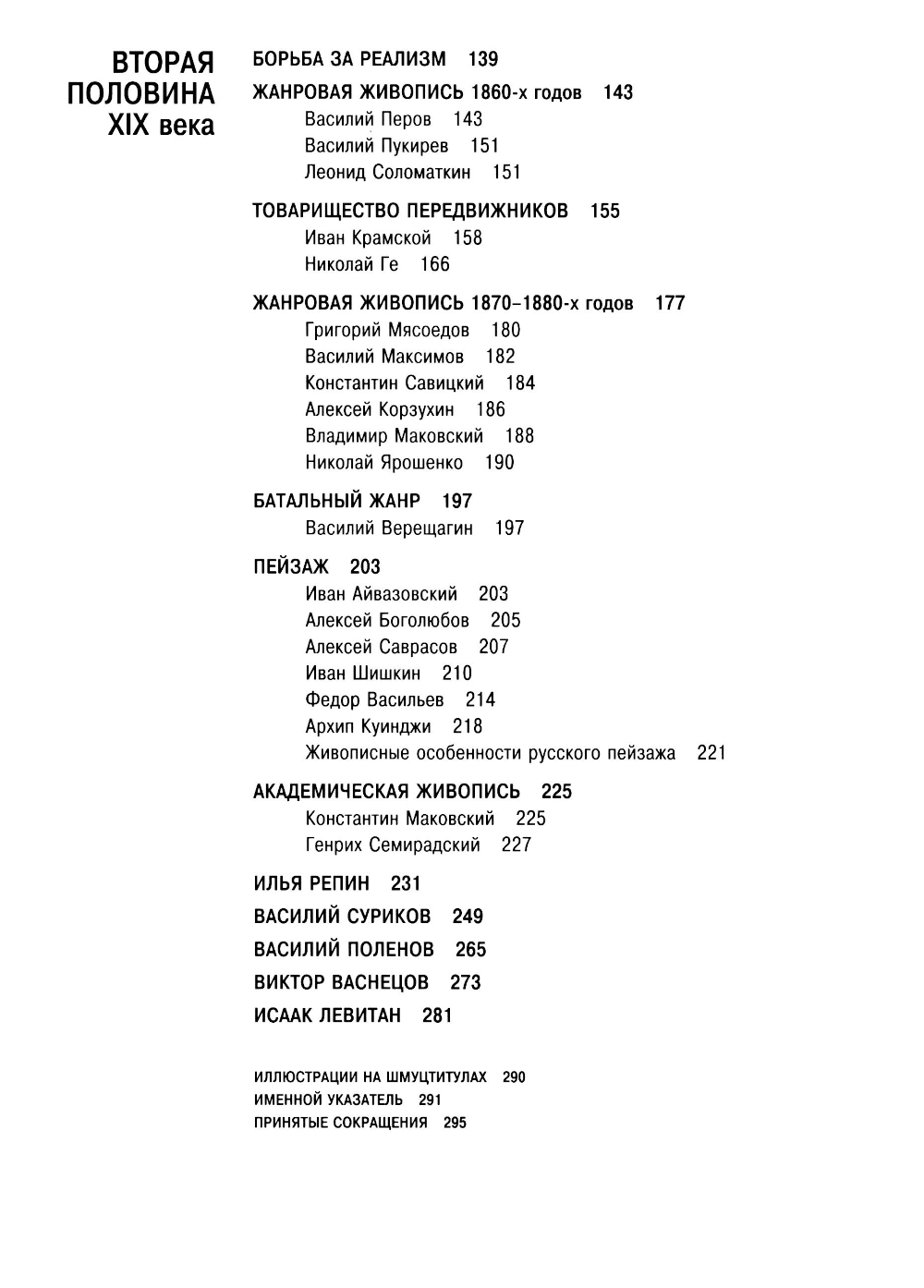 ВТОРАЯ ПОЛОВИНА XIX века

БОРЬБА ЗА РЕАЛИЗМ 139

ЖАНРОВАЯ ЖИВОПИСЬ 1860-х годов 143
Василий Перов 143
Василий Пукирев 151
Леонид Соломаткин 151

ТОВАРИЩЕСТВО ПЕРЕДВИЖНИКОВ 155
Иван Крамской 158
Николай Ге 166

ЖАНРОВАЯ ЖИВОПИСЬ 1870–1880-х годов 177
Григорий Мясоедов 180
Василий Максимов 182
Константин Савицкий 184
Алексей Корзухин 186
Владимир Маковский 188
Николай Ярошенко 190

БАТАЛЬНЫЙ ЖАНР 197
Василий Верещагин 197

ПЕЙЗАЖ 203
Иван Айвазовский 203
Алексей Боголюбов 205
Алексей Саврасов 207
Иван Шишкин 210
Федор Васильев 214
Архип Куинджи 218
Живописные особенности русского пейзажа 221

АКАДЕМИЧЕСКАЯ ЖИВОПИСЬ 225
Константин Маковский 225
Генрих Семирадский 227

ИЛЬЯ РЕПИН 231

ВАСИЛИЙ СУРИКОВ 249

ВАСИЛИЙ ПОЛЕНОВ 265

ВИКТОР ВАСНЕЦОВ 273

ИСААК ЛЕВИТАН 281

ИЛЛЮСТРАЦИИ НА ШМУЦТИТУЛАХ 290
ИМЕННОЙ УКАЗАТЕЛЬ 291
ПРИНЯТЫЕ СОКРАЩЕНИЯ 295